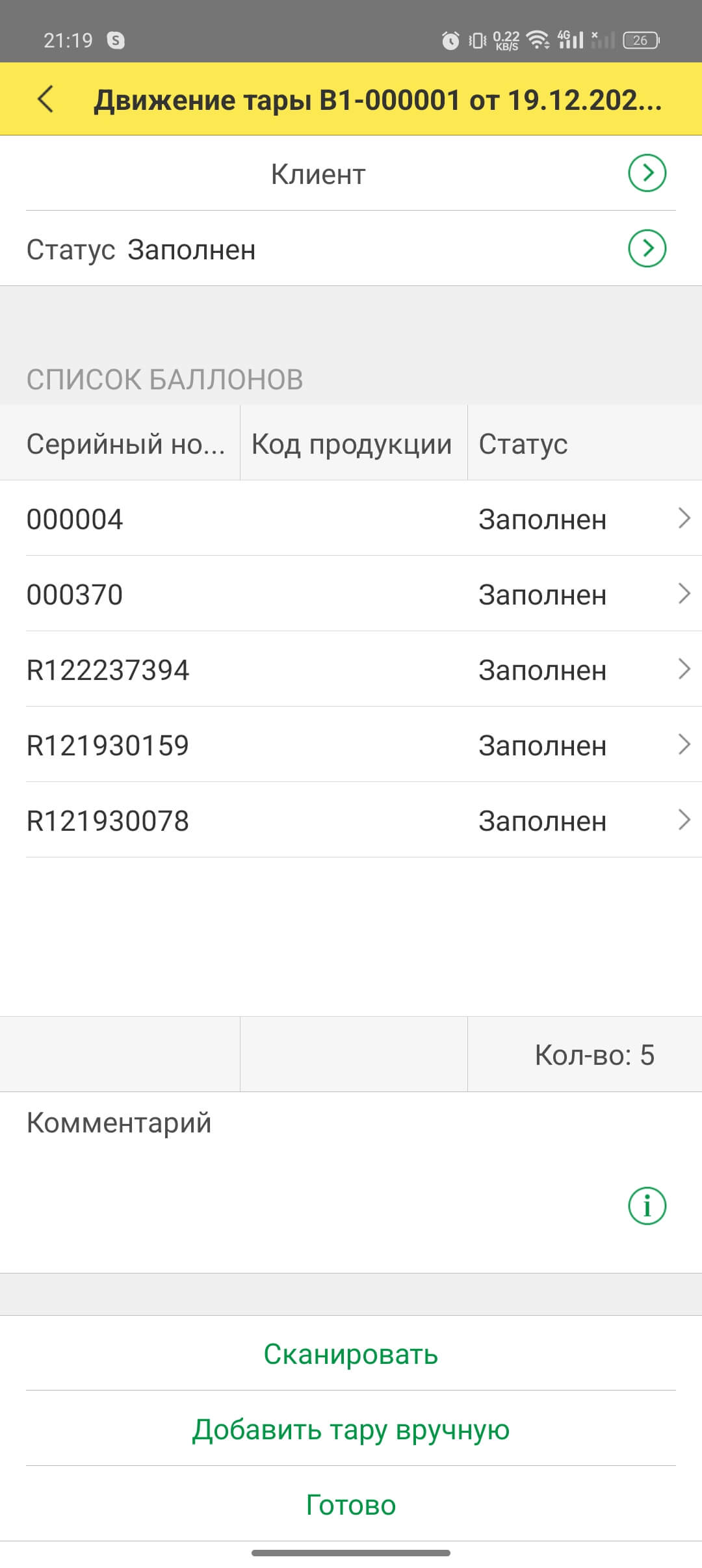 21:19 0.22 KB/S 4G 26

Движение тары В1-000001 от 19.12.202...

Клиент

Статус Заполнен

СПИСОК БАЛЛОНОВ

| Серийный но... | Код продукции | Статус |
|---|---|---|
| 000004 | | Заполнен |
| 000370 | | Заполнен |
| R122237394 | | Заполнен |
| R121930159 | | Заполнен |
| R121930078 | | Заполнен |
| | | Кол-во: 5 |

Комментарий

Сканировать

Добавить тару вручную

Готово